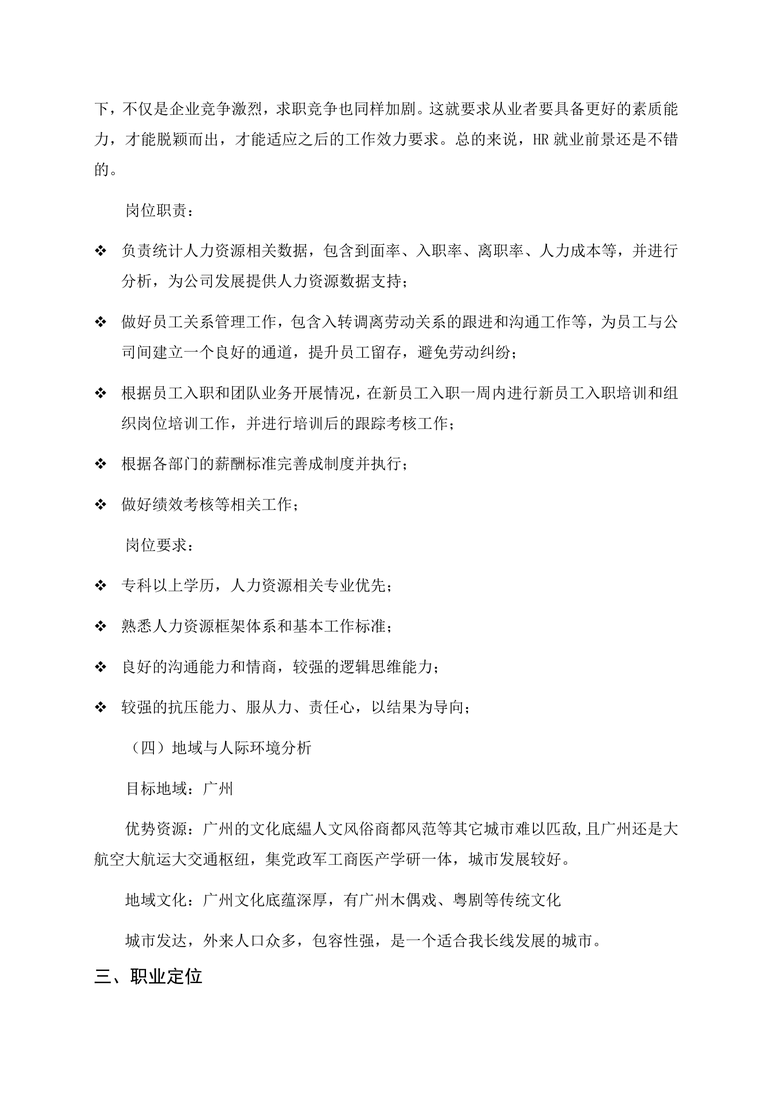 下，不仅是企业竞争激烈，求职竞争也同样加剧。这就要求从业者要具备更好的素质能力，才能脱颖而出，才能适应之后的工作效力要求。总的来说，HR 就业前景还是不错的。

岗位职责：

❖ 负责统计人力资源相关数据，包含到面率、入职率、离职率、人力成本等，并进行分析，为公司发展提供人力资源数据支持；

❖ 做好员工关系管理工作，包含入转调离劳动关系的跟进和沟通工作等，为员工与公司间建立一个良好的通道，提升员工留存，避免劳动纠纷；

❖ 根据员工入职和团队业务开展情况，在新员工入职一周内进行新员工入职培训和组织岗位培训工作，并进行培训后的跟踪考核工作；

❖ 根据各部门的薪酬标准完善成制度并执行；

❖ 做好绩效考核等相关工作；

岗位要求：

❖ 专科以上学历，人力资源相关专业优先；

❖ 熟悉人力资源框架体系和基本工作标准；

❖ 良好的沟通能力和情商，较强的逻辑思维能力；

❖ 较强的抗压能力、服从力、责任心，以结果为导向；

（四）地域与人际环境分析

目标地域：广州

优势资源：广州的文化底緼人文风俗商都风范等其它城市难以匹敌，且广州还是大航空大航运大交通枢纽，集党政军工商医产学研一体，城市发展较好。

地域文化：广州文化底蕴深厚，有广州木偶戏、粤剧等传统文化

城市发达，外来人口众多，包容性强，是一个适合我长线发展的城市。

三、职业定位